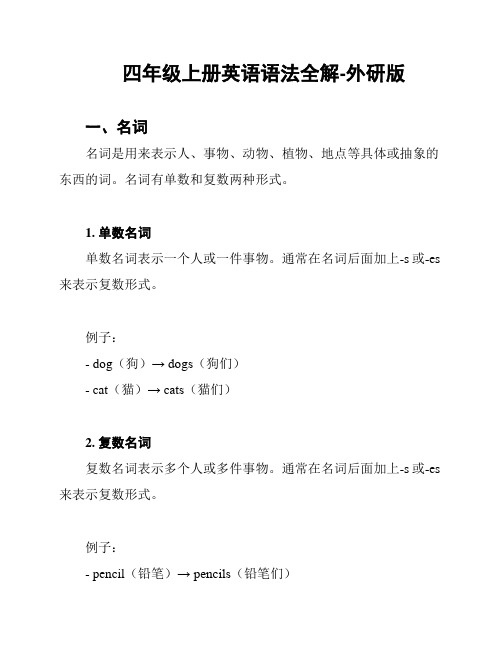 四年级上册英语语法全解-外研版

一、名词

名词是用来表示人、事物、动物、植物、地点等具体或抽象的东西的词。名词有单数和复数两种形式。

1. 单数名词

单数名词表示一个人或一件事物。通常在名词后面加上-s 或-es 来表示复数形式。

例子：

- dog（狗）→ dogs（狗们）

- cat（猫）→ cats（猫们）

2. 复数名词

复数名词表示多个人或多件事物。通常在名词后面加上-s 或-es 来表示复数形式。

例子：

- pencil（铅笔）→ pencils（铅笔们）